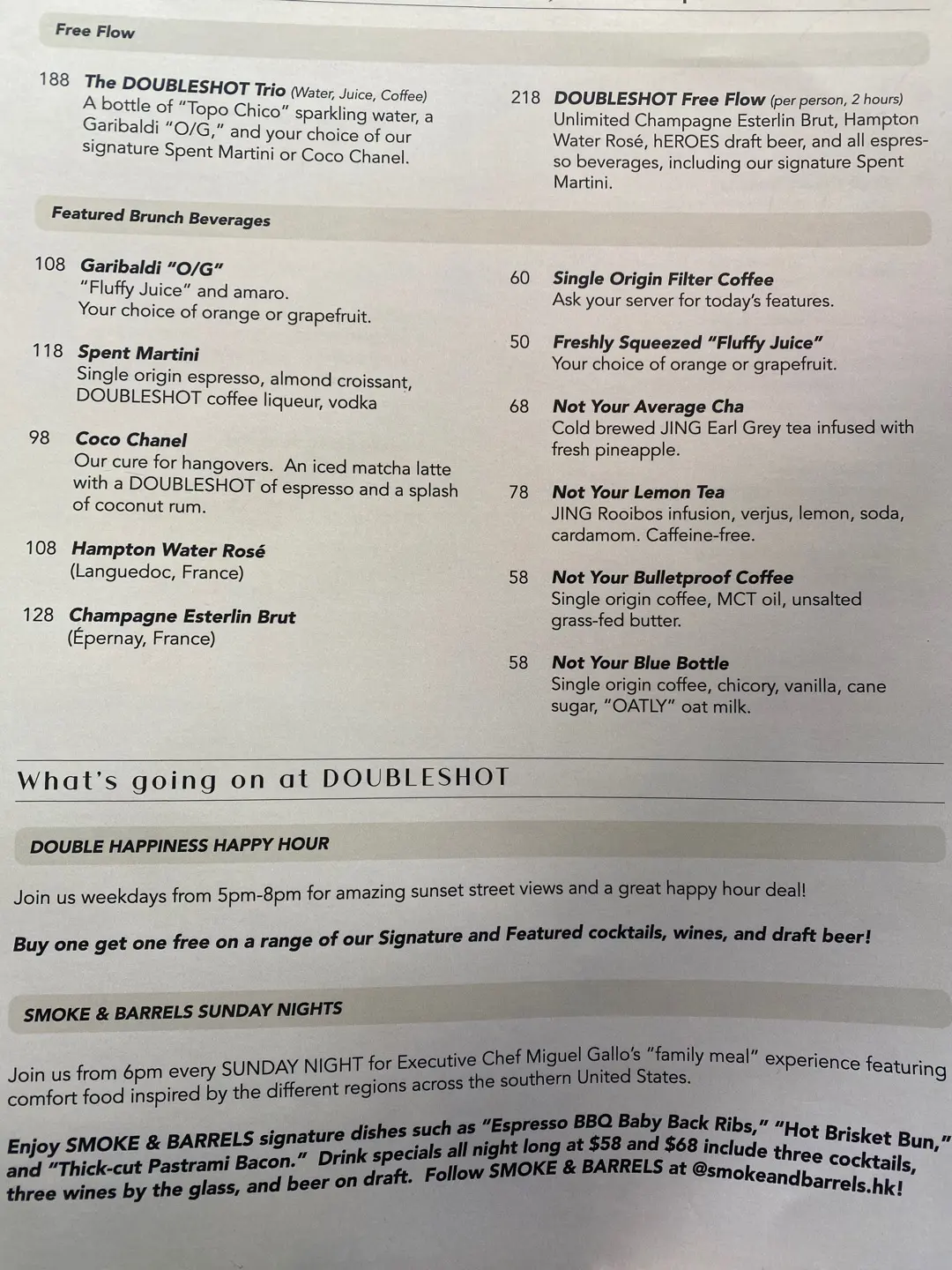 Free Flow

188 The DOUBLESHOT Trio (Water, Juice, Coffee)
A bottle of "Topo Chico" sparkling water, a Garibaldi "O/G," and your choice of our signature Spent Martini or Coco Chanel.

218 DOUBLESHOT Free Flow (per person, 2 hours)
Unlimited Champagne Esterlin Brut, Hampton Water Rosé, hEROES draft beer, and all espresso beverages, including our signature Spent Martini.

Featured Brunch Beverages

108 Garibaldi "O/G"
"Fluffy Juice" and amaro.
Your choice of orange or grapefruit.

118 Spent Martini
Single origin espresso, almond croissant, DOUBLESHOT coffee liqueur, vodka

98 Coco Chanel
Our cure for hangovers. An iced matcha latte with a DOUBLESHOT of espresso and a splash of coconut rum.

108 Hampton Water Rosé
(Languedoc, France)

128 Champagne Esterlin Brut
(Épernay, France)

60 Single Origin Filter Coffee
Ask your server for today's features.

50 Freshly Squeezed "Fluffy Juice"
Your choice of orange or grapefruit.

68 Not Your Average Cha
Cold brewed JING Earl Grey tea infused with fresh pineapple.

78 Not Your Lemon Tea
JING Rooibos infusion, verjus, lemon, soda, cardamom. Caffeine-free.

58 Not Your Bulletproof Coffee
Single origin coffee, MCT oil, unsalted grass-fed butter.

58 Not Your Blue Bottle
Single origin coffee, chicory, vanilla, cane sugar, "OATLY" oat milk.

What's going on at DOUBLESHOT

DOUBLE HAPPINESS HAPPY HOUR

Join us weekdays from 5pm-8pm for amazing sunset street views and a great happy hour deal!

Buy one get one free on a range of our Signature and Featured cocktails, wines, and draft beer!

SMOKE & BARRELS SUNDAY NIGHTS

Join us from 6pm every SUNDAY NIGHT for Executive Chef Miguel Gallo's "family meal" experience featuring comfort food inspired by the different regions across the southern United States.

Enjoy SMOKE & BARRELS signature dishes such as "Espresso BBQ Baby Back Ribs," "Hot Brisket Bun," and "Thick-cut Pastrami Bacon." Drink specials all night long at $58 and $68 include three cocktails, three wines by the glass, and beer on draft. Follow SMOKE & BARRELS at @smokeandbarrels.hk!